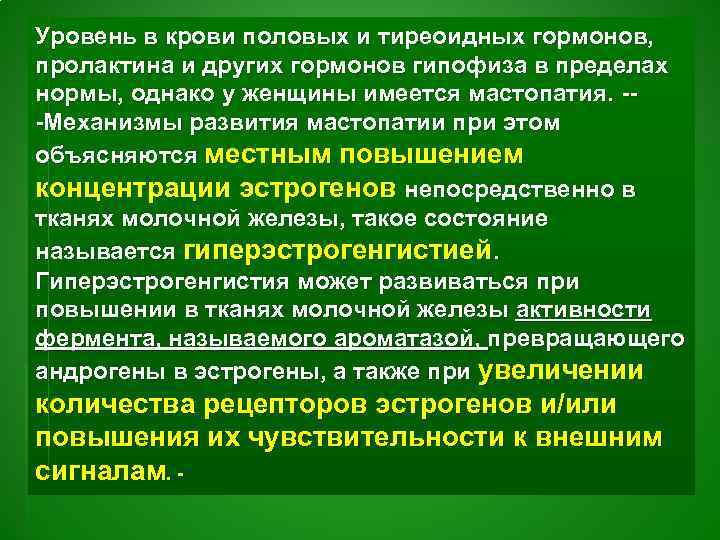 Уровень в крови половых и тиреоидных гормонов, пролактина и других гормонов гипофиза в пределах нормы, однако у женщины имеется мастопатия. --
-Механизмы развития мастопатии при этом объясняются местным повышением концентрации эстрогенов непосредственно в тканях молочной железы, такое состояние называется гиперэстрогенгистией.
Гиперэстрогенгистия может развиваться при повышении в тканях молочной железы активности фермента, называемого ароматазой, превращающего андрогены в эстрогены, а также при увеличении количества рецепторов эстрогенов и/или повышения их чувствительности к внешним сигналам. -